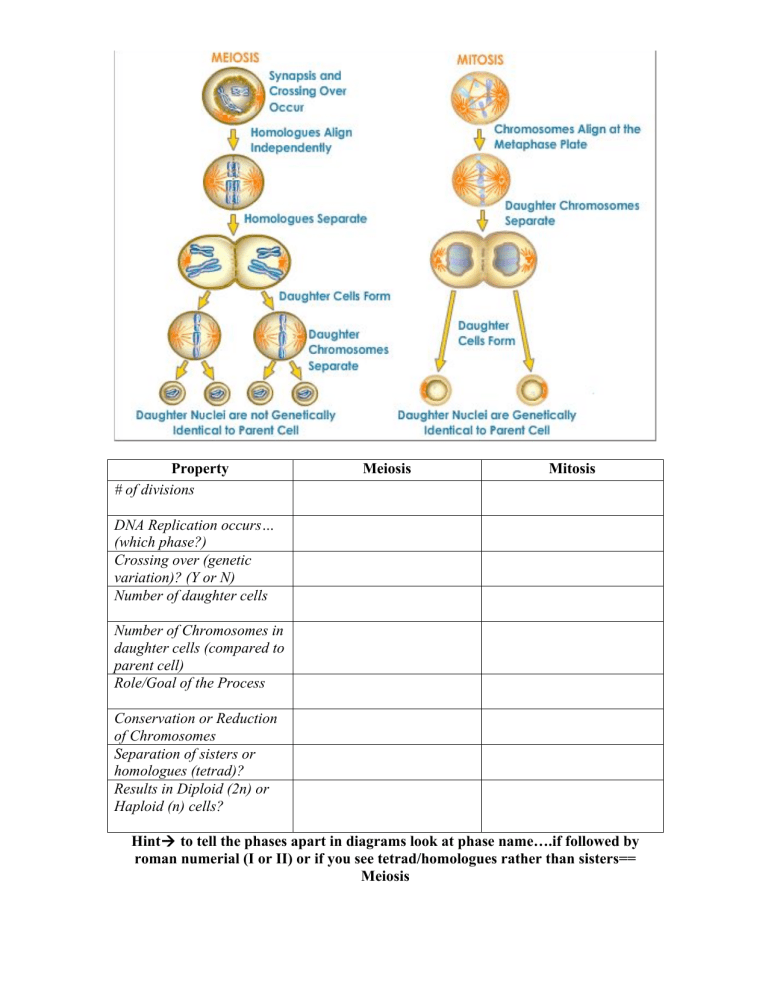 MEIOSIS

Synapsis and Crossing Over Occur

Homologues Align Independently

Homologues Separate

Daughter Cells Form

Daughter Chromosomes Separate

Daughter Nuclei are not Genetically Identical to Parent Cell

MITOSIS

Chromosomes Align at the Metaphase Plate

Daughter Chromosomes Separate

Daughter Cells Form

Daughter Nuclei are Genetically Identical to Parent Cell

| Property | Meiosis | Mitosis |
|---|---|---|
| # of divisions | | |
| DNA Replication occurs… (which phase?) | | |
| Crossing over (genetic variation)? (Y or N) | | |
| Number of daughter cells | | |
| Number of Chromosomes in daughter cells (compared to parent cell) | | |
| Role/Goal of the Process | | |
| Conservation or Reduction of Chromosomes | | |
| Separation of sisters or homologues (tetrad)? | | |
| Results in Diploid (2n) or Haploid (n) cells? | | |

Hint→ to tell the phases apart in diagrams look at phase name….if followed by roman numerial (I or II) or if you see tetrad/homologues rather than sisters== Meiosis